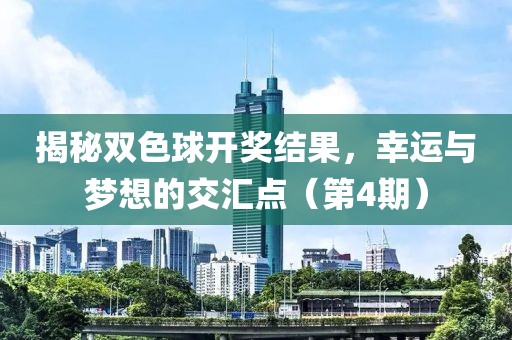 揭秘双色球开奖结果，幸运与梦想的交汇点（第4期）